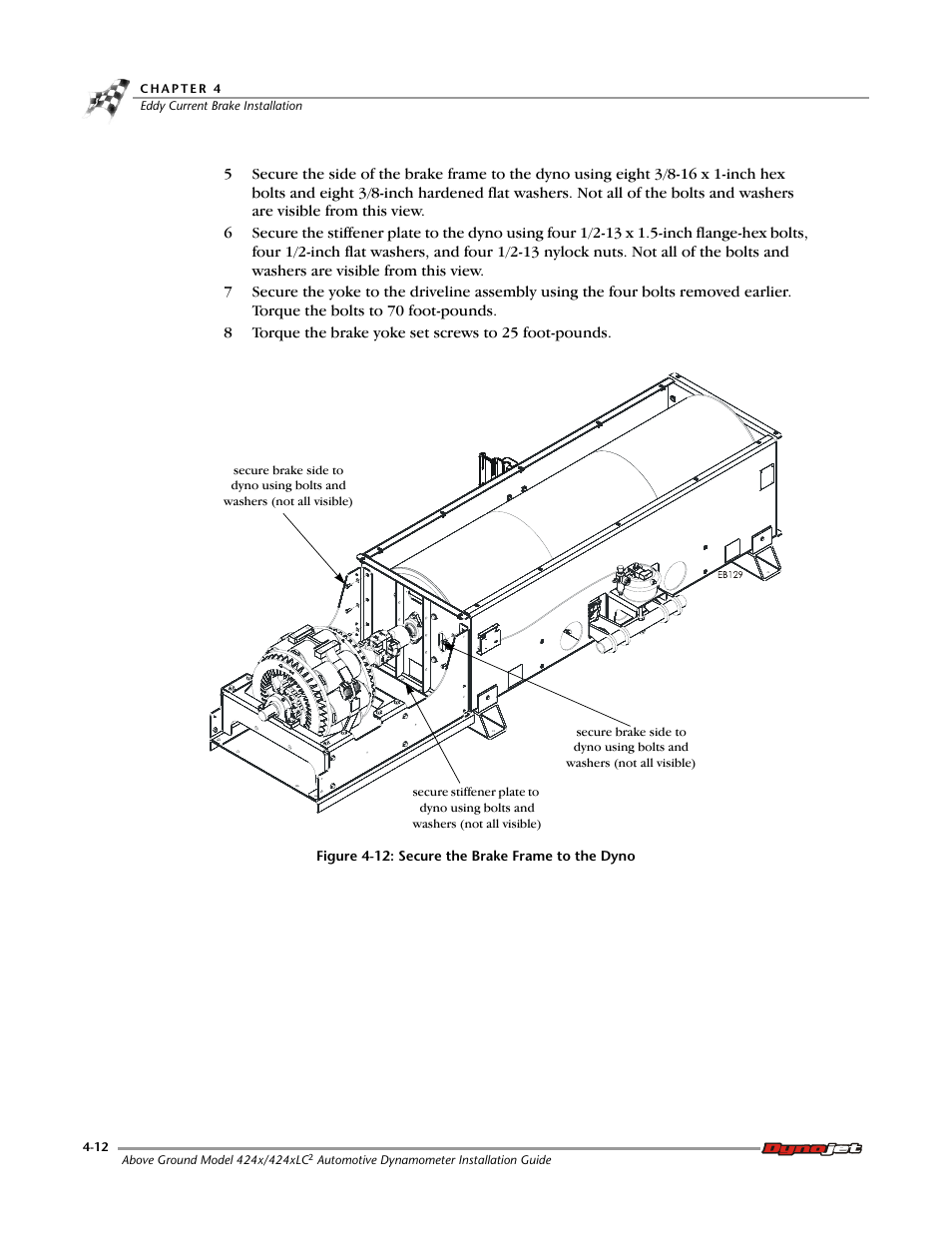 CHAPTER 4
Eddy Current Brake Installation

5 Secure the side of the brake frame to the dyno using eight 3/8-16 x 1-inch hex bolts and eight 3/8-inch hardened flat washers. Not all of the bolts and washers are visible from this view.

6 Secure the stiffener plate to the dyno using four 1/2-13 x 1.5-inch flange-hex bolts, four 1/2-inch flat washers, and four 1/2-13 nylock nuts. Not all of the bolts and washers are visible from this view.

7 Secure the yoke to the driveline assembly using the four bolts removed earlier. Torque the bolts to 70 foot-pounds.

8 Torque the brake yoke set screws to 25 foot-pounds.

secure brake side to dyno using bolts and washers (not all visible)

EB129

secure brake side to dyno using bolts and washers (not all visible)

secure stiffener plate to dyno using bolts and washers (not all visible)

Figure 4-12: Secure the Brake Frame to the Dyno

4-12
Above Ground Model 424x/424xLC$^2$ Automotive Dynamometer Installation Guide
Dynojet